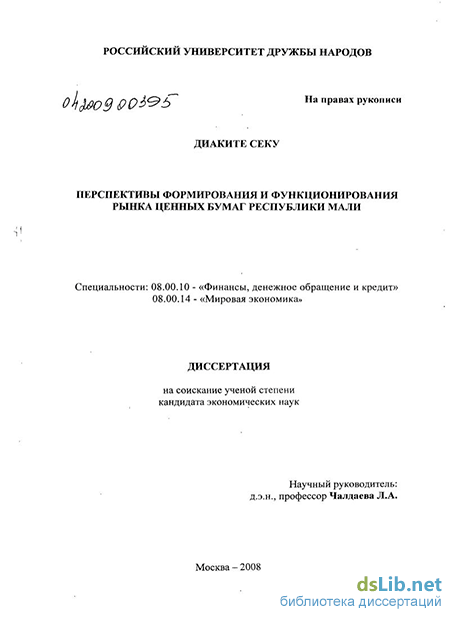 РОССИЙСКИЙ УНИВЕРСИТЕТ ДРУЖБЫ НАРОДОВ

04200900395

На правах рукописи

ДИАКИТЕ СЕКУ

ПЕРСПЕКТИВЫ ФОРМИРОВАНИЯ И ФУНКЦИОНИРОВАНИЯ РЫНКА ЦЕННЫХ БУМАГ РЕСПУБЛИКИ МАЛИ

Специальности: 08.00.10 - «Финансы, денежное обращение и кредит»
08.00.14 - «Мировая экономика»

ДИССЕРТАЦИЯ

на соискание ученой степени
кандидата экономических наук

Научный руководитель:
д.э.н., профессор Чалдаева Л.А.

Москва – 2008

dsLib.net
библиотека диссертаций